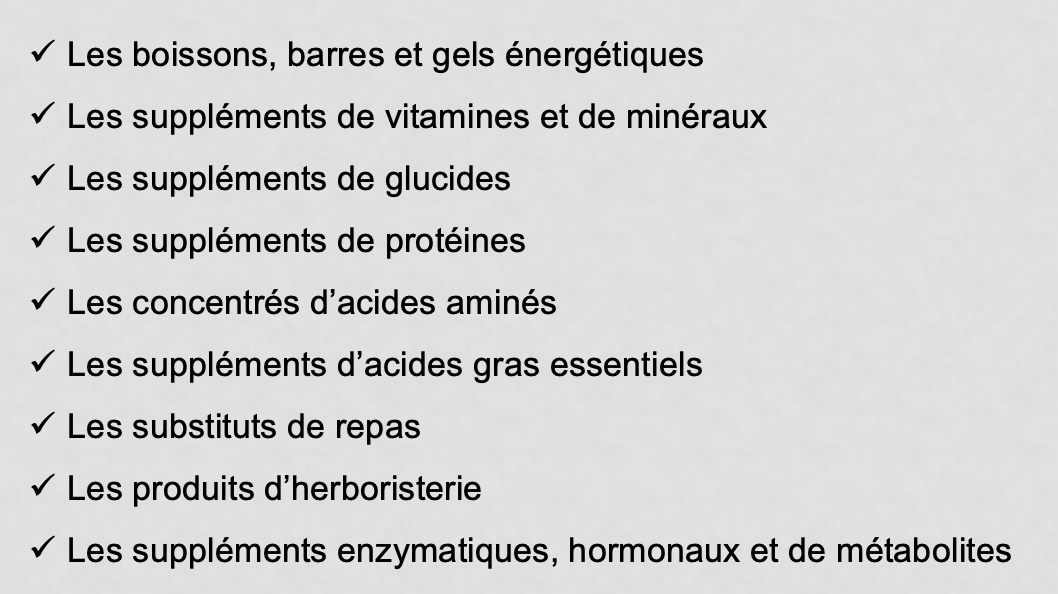 ✓ Les boissons, barres et gels énergétiques

✓ Les suppléments de vitamines et de minéraux

✓ Les suppléments de glucides

✓ Les suppléments de protéines

✓ Les concentrés d'acides aminés

✓ Les suppléments d'acides gras essentiels

✓ Les substituts de repas

✓ Les produits d'herboristerie

✓ Les suppléments enzymatiques, hormonaux et de métabolites